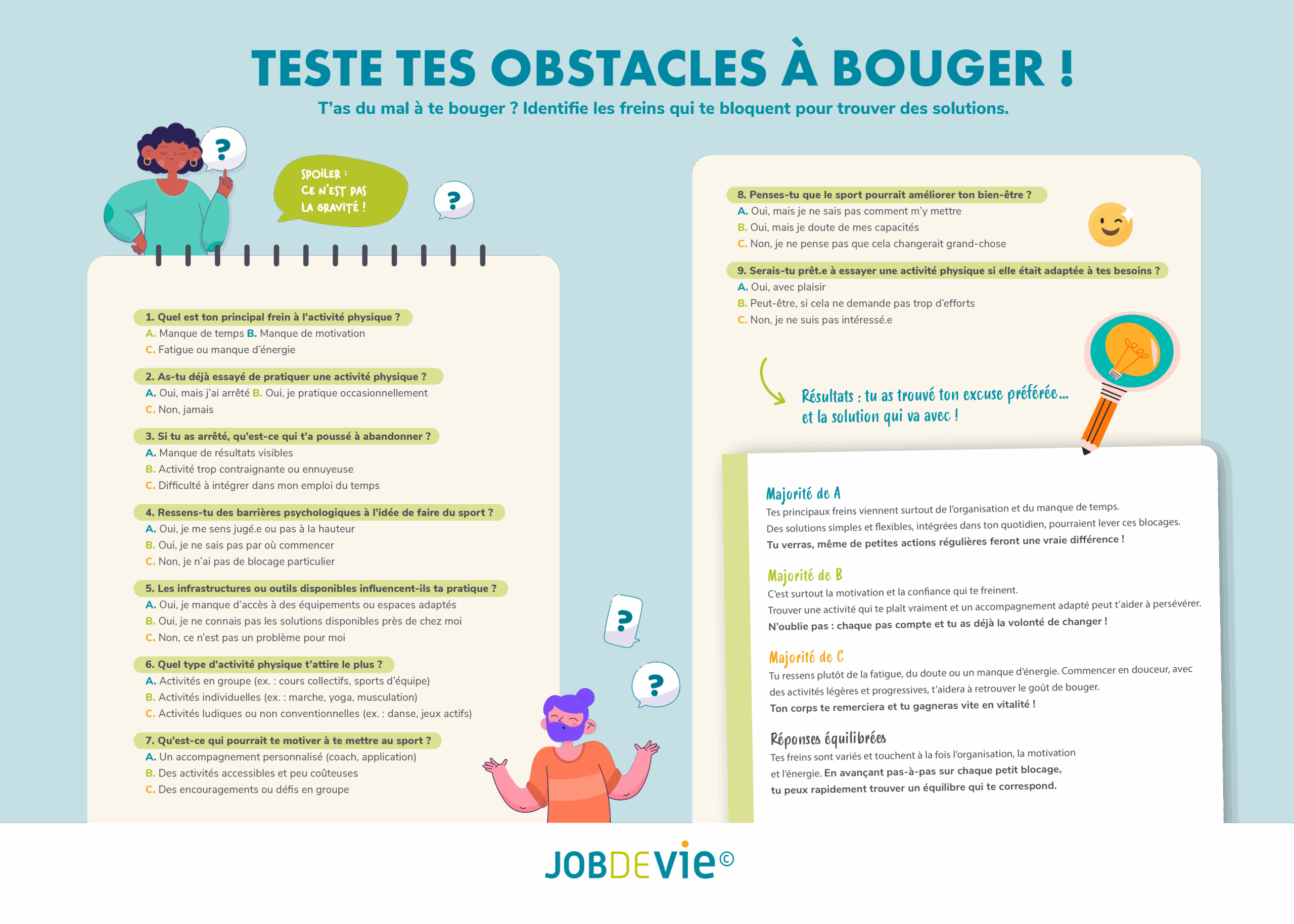 TESTE TES OBSTACLES À BOUGER !

T'as du mal à te bouger ? Identifie les freins qui te bloquent pour trouver des solutions.

?

SPOILER : CE N'EST PAS LA GRAVITÉ !

?

1. Quel est ton principal frein à l'activité physique ?
A. Manque de temps B. Manque de motivation
C. Fatigue ou manque d'énergie

2. As-tu déjà essayé de pratiquer une activité physique ?
A. Oui, mais j'ai arrêté B. Oui, je pratique occasionnellement
C. Non, jamais

3. Si tu as arrêté, qu'est-ce qui t'a poussé à abandonner ?
A. Manque de résultats visibles
B. Activité trop contraignante ou ennuyeuse
C. Difficulté à intégrer dans mon emploi du temps

4. Ressens-tu des barrières psychologiques à l'idée de faire du sport ?
A. Oui, je me sens jugé.e ou pas à la hauteur
B. Oui, je ne sais pas par où commencer
C. Non, je n'ai pas de blocage particulier

5. Les infrastructures ou outils disponibles influencent-ils ta pratique ?
A. Oui, je manque d'accès à des équipements ou espaces adaptés
B. Oui, je ne connais pas les solutions disponibles près de chez moi
C. Non, ce n'est pas un problème pour moi

6. Quel type d'activité physique t'attire le plus ?
A. Activités en groupe (ex. : cours collectifs, sports d'équipe)
B. Activités individuelles (ex. : marche, yoga, musculation)
C. Activités ludiques ou non conventionnelles (ex. : danse, jeux actifs)

7. Qu'est-ce qui pourrait te motiver à te mettre au sport ?
A. Un accompagnement personnalisé (coach, application)
B. Des activités accessibles et peu coûteuses
C. Des encouragements ou défis en groupe

?

?

8. Penses-tu que le sport pourrait améliorer ton bien-être ?
A. Oui, mais je ne sais pas comment m'y mettre
B. Oui, mais je doute de mes capacités
C. Non, je ne pense pas que cela changerait grand-chose

9. Serais-tu prêt.e à essayer une activité physique si elle était adaptée à tes besoins ?
A. Oui, avec plaisir
B. Peut-être, si cela ne demande pas trop d'efforts
C. Non, je ne suis pas intéressé.e

Résultats : tu as trouvé ton excuse préférée... et la solution qui va avec !

Majorité de A
Tes principaux freins viennent surtout de l'organisation et du manque de temps.
Des solutions simples et flexibles, intégrées dans ton quotidien, pourraient lever ces blocages.
Tu verras, même de petites actions régulières feront une vraie différence !

Majorité de B
C'est surtout la motivation et la confiance qui te freinent.
Trouver une activité qui te plaît vraiment et un accompagnement adapté peut t'aider à persévérer.
N'oublie pas : chaque pas compte et tu as déjà la volonté de changer !

Majorité de C
Tu ressens plutôt de la fatigue, du doute ou un manque d'énergie. Commencer en douceur, avec des activités légères et progressives, t'aidera à retrouver le goût de bouger.
Ton corps te remerciera et tu gagneras vite en vitalité !

Réponses équilibrées
Tes freins sont variés et touchent à la fois l'organisation, la motivation et l'énergie. En avançant pas-à-pas sur chaque petit blocage, tu peux rapidement trouver un équilibre qui te correspond.

JOBDEVIE©